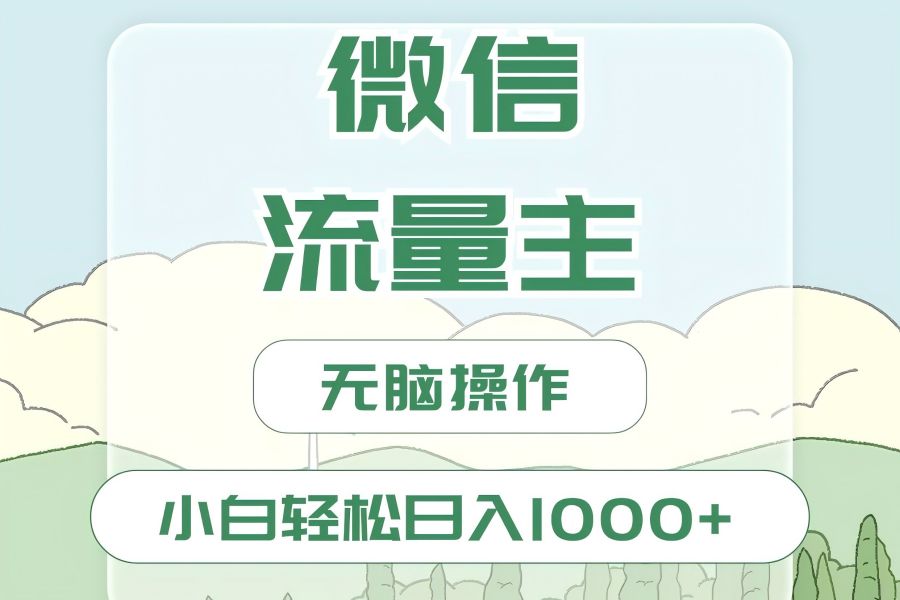 微信

流量主

无脑操作

小白轻松日入1000+